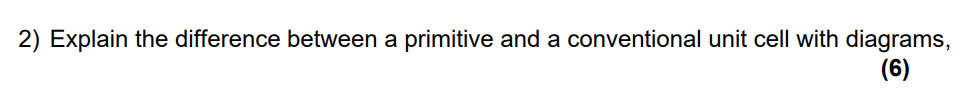 2) Explain the difference between a primitive and a conventional unit cell with diagrams,

(6)